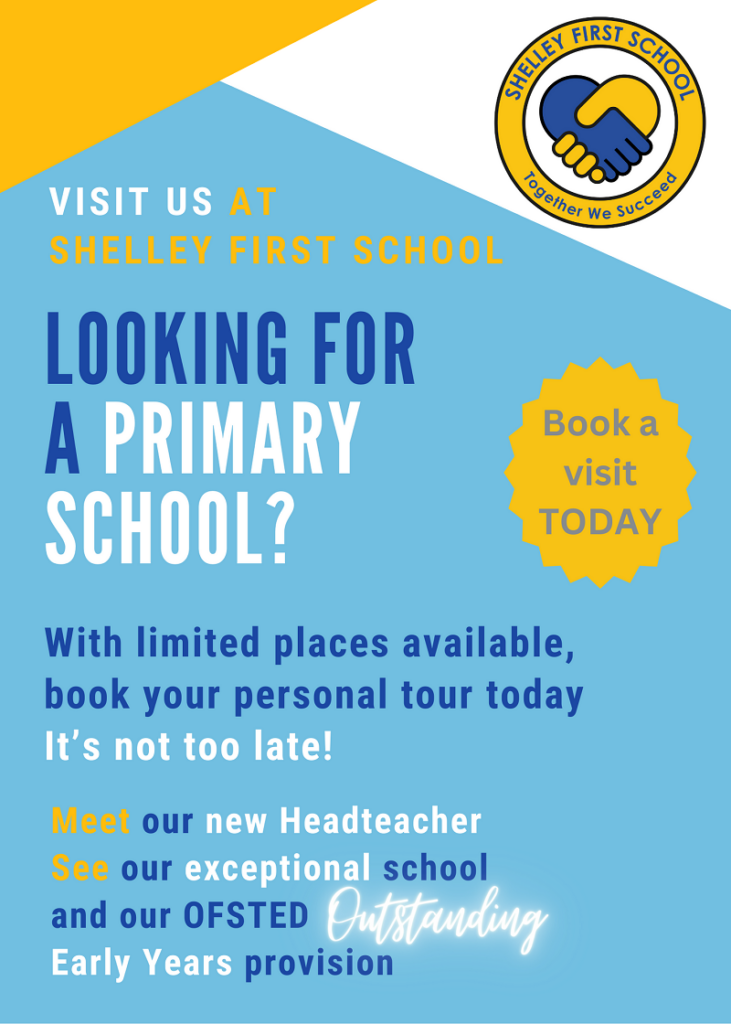 SHELLEY FIRST SCHOOL
Together We Succeed

VISIT US AT SHELLEY FIRST SCHOOL

LOOKING FOR A PRIMARY SCHOOL?

Book a visit TODAY

With limited places available, book your personal tour today It's not too late!

Meet our new Headteacher
See our exceptional school and our OFSTED Outstanding Early Years provision